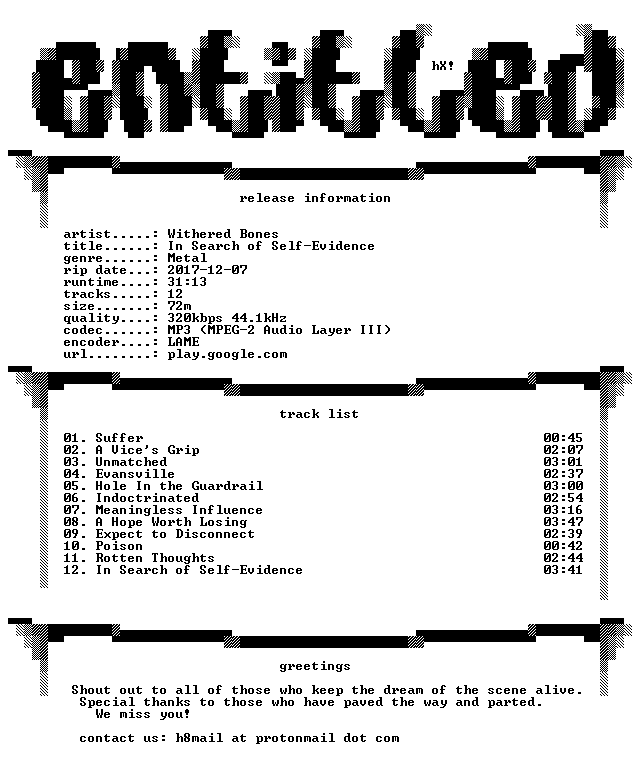 entitled

hX!

release information

artist.....: Withered Bones
title......: In Search of Self-Evidence
genre......: Metal
rip date...: 2017-12-07
runtime....: 31:13
tracks.....: 12
size.......: 72m
quality....: 320kbps 44.1kHz
codec......: MP3 (MPEG-2 Audio Layer III)
encoder....: LAME
url........: play.google.com

track list

01. Suffer 00:45
02. A Vice's Grip 02:07
03. Unmatched 03:01
04. Evansville 02:37
05. Hole In the Guardrail 03:00
06. Indoctrinated 02:54
07. Meaningless Influence 03:16
08. A Hope Worth Losing 03:47
09. Expect to Disconnect 02:39
10. Poison 00:42
11. Rotten Thoughts 02:44
12. In Search of Self-Evidence 03:41

greetings

Shout out to all of those who keep the dream of the scene alive.
Special thanks to those who have paved the way and parted.
We miss you!

contact us: h8mail at protonmail dot com